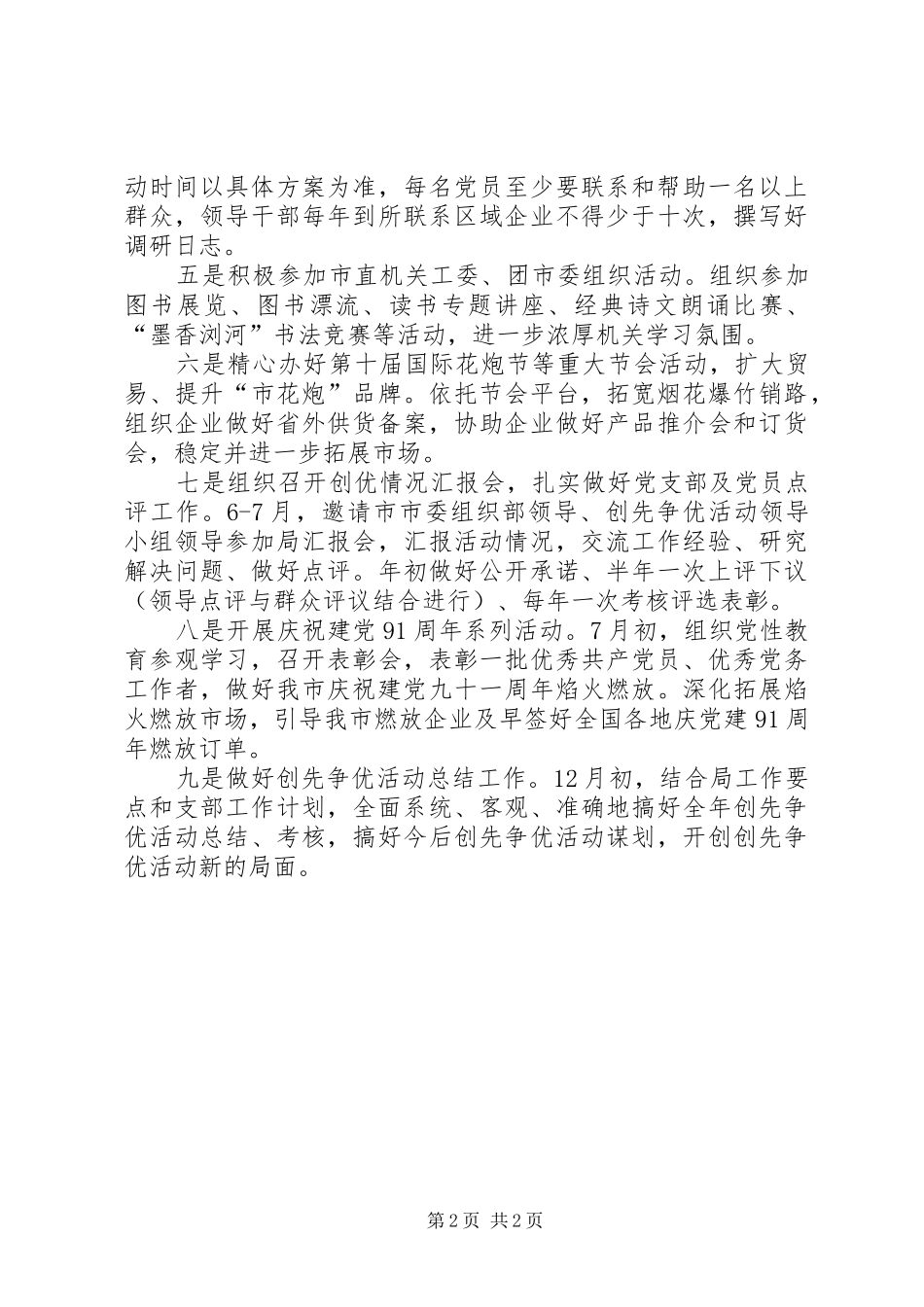 动时间以具体方案为准，每名党员至少要联系和帮助一名以上群众，领导干部每年到所联系区域企业不得少于十次，撰写好调研日志。

五是积极参加市直机关工委、团市委组织活动。组织参加图书展览、图书漂流、读书专题讲座、经典诗文朗诵比赛、“墨香浏河”书法竞赛等活动，进一步浓厚机关学习氛围。

六是精心办好第十届国际花炮节等重大节会活动，扩大贸易、提升“市花炮”品牌。依托节会平台，拓宽烟花爆竹销路，组织企业做好省外供货备案，协助企业做好产品推介会和订货会，稳定并进一步拓展市场。

七是组织召开创优情况汇报会，扎实做好党支部及党员点评工作。6-7月，邀请市市委组织部领导、创先争优活动领导小组领导参加局汇报会，汇报活动情况，交流工作经验、研究解决问题、做好点评。年初做好公开承诺、半年一次上评下议（领导点评与群众评议结合进行）、每年一次考核评选表彰。

八是开展庆祝建党91周年系列活动。7月初，组织党性教育参观学习，召开表彰会，表彰一批优秀共产党员、优秀党务工作者，做好我市庆祝建党九十一周年焰火燃放。深化拓展焰火燃放市场，引导我市燃放企业及早签好全国各地庆党建91周年燃放订单。

九是做好创先争优活动总结工作。12月初，结合局工作要点和支部工作计划，全面系统、客观、准确地搞好全年创先争优活动总结、考核，搞好今后创先争优活动谋划，开创创先争优活动新的局面。

第2页 共2页